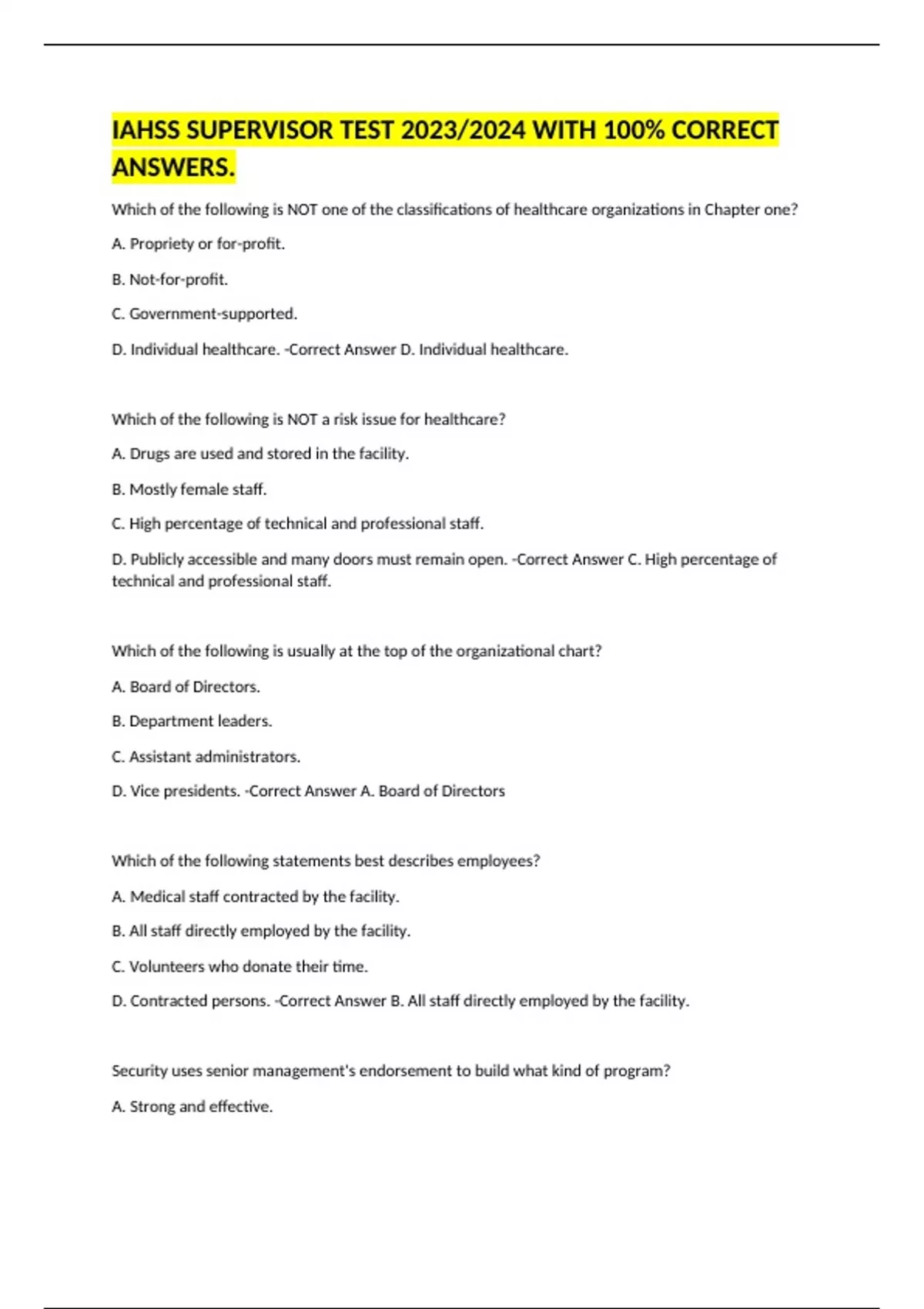 IAHSS SUPERVISOR TEST 2023/2024 WITH 100% CORRECT ANSWERS.

Which of the following is NOT one of the classifications of healthcare organizations in Chapter one?

A. Propriety or for-profit.

B. Not-for-profit.

C. Government-supported.

D. Individual healthcare. -Correct Answer D. Individual healthcare.

Which of the following is NOT a risk issue for healthcare?

A. Drugs are used and stored in the facility.

B. Mostly female staff.

C. High percentage of technical and professional staff.

D. Publicly accessible and many doors must remain open. -Correct Answer C. High percentage of technical and professional staff.

Which of the following is usually at the top of the organizational chart?

A. Board of Directors.

B. Department leaders.

C. Assistant administrators.

D. Vice presidents. -Correct Answer A. Board of Directors

Which of the following statements best describes employees?

A. Medical staff contracted by the facility.

B. All staff directly employed by the facility.

C. Volunteers who donate their time.

D. Contracted persons. -Correct Answer B. All staff directly employed by the facility.

Security uses senior management's endorsement to build what kind of program?

A. Strong and effective.